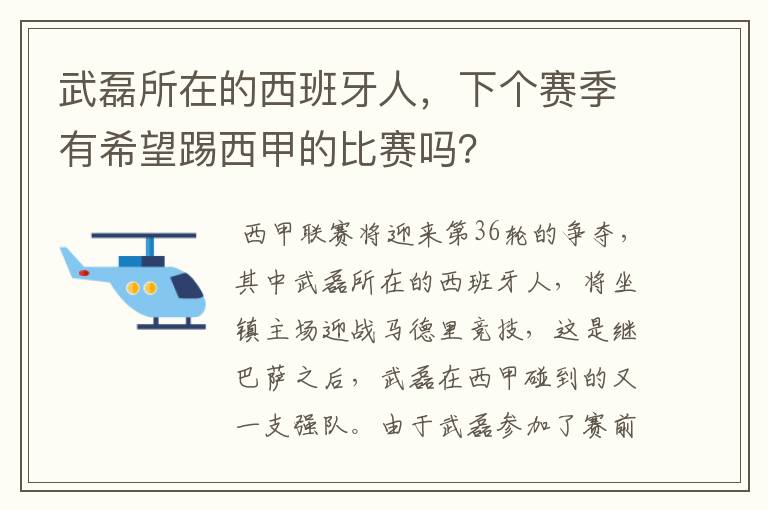 武磊所在的西班牙人，下个赛季有希望踢西甲的比赛吗?

西甲联赛将迎来第36轮的争夺，其中武磊所在的西班牙人，将坐镇主场迎战马德里竞技，这是继巴萨之后，武磊在西甲碰到的又一支强队。由于武磊参加了赛前